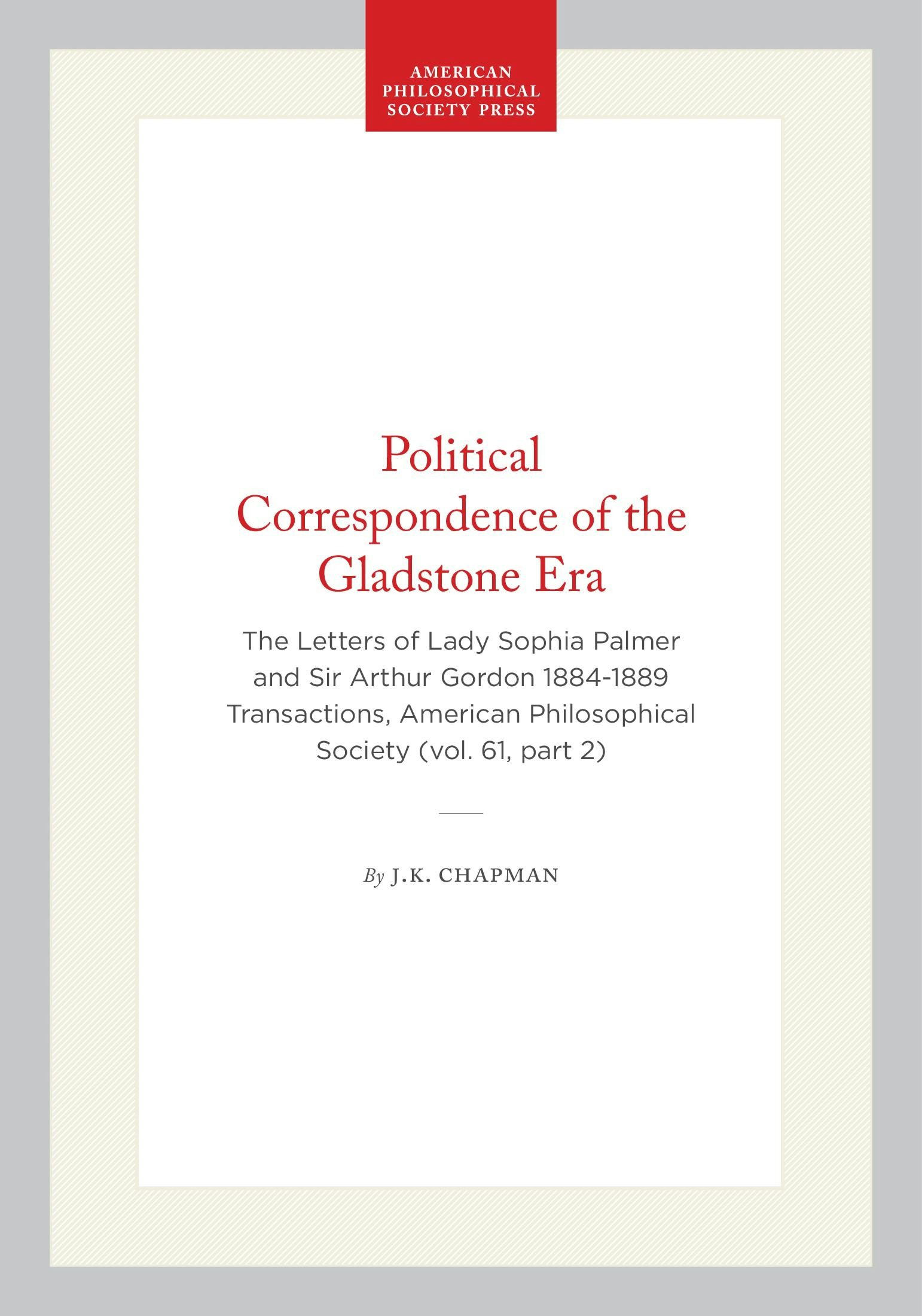 AMERICAN
PHILOSOPHICAL
SOCIETY PRESS

Political
Correspondence of the
Gladstone Era

The Letters of Lady Sophia Palmer and Sir Arthur Gordon 1884-1889 Transactions, American Philosophical Society (vol. 61, part 2)

By J.K. CHAPMAN